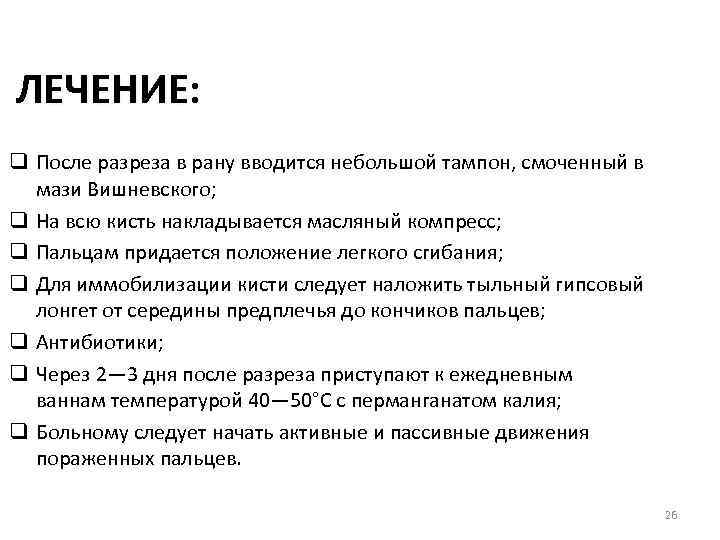 ЛЕЧЕНИЕ:

❑ После разреза в рану вводится небольшой тампон, смоченный в мази Вишневского;
❑ На всю кисть накладывается масляный компресс;
❑ Пальцам придается положение легкого сгибания;
❑ Для иммобилизации кисти следует наложить тыльный гипсовый лонгет от середины предплечья до кончиков пальцев;
❑ Антибиотики;
❑ Через 2—3 дня после разреза приступают к ежедневным ваннам температурой 40—50°С с перманганатом калия;
❑ Больному следует начать активные и пассивные движения пораженных пальцев.

26